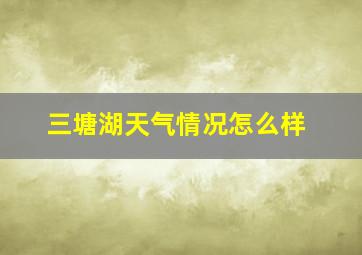 三塘湖天气情况怎么样